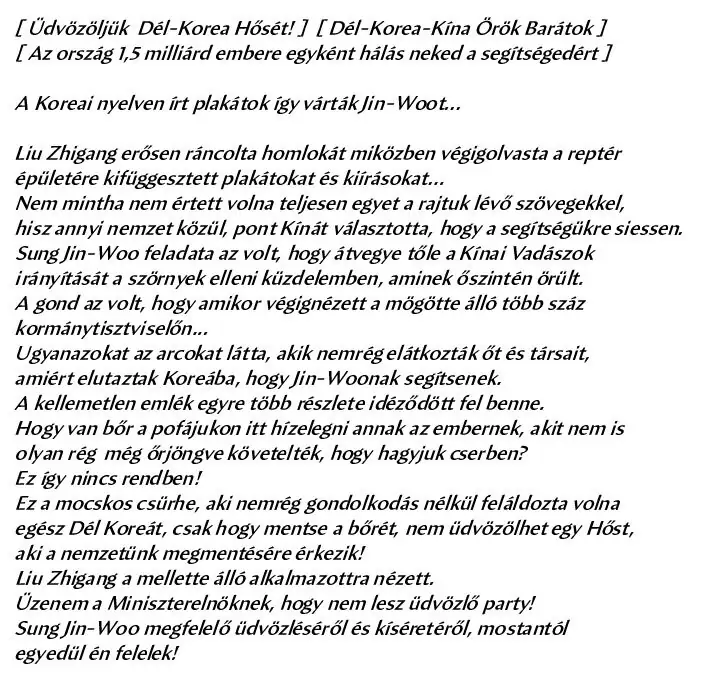 [ Üdvözöljük Dél-Korea Hősét! ] [ Dél-Korea-Kína Örök Barátok ]
[ Az ország 1,5 milliárd embere egyként hálás neked a segítségedért ]

A Koreai nyelven írt plakátok így várták Jin-Woot...

Liu Zhigang erősen ráncolta homlokát miközben végigolvasta a reptér épületére kifüggesztett plakátokat és kiírásokat...
Nem mintha nem értett volna teljesen egyet a rajtuk lévő szövegekkel, hisz annyi nemzet közül, pont Kínát választotta, hogy a segítségükre siessen.
Sung Jin-Woo feladata az volt, hogy átvegye tőle a Kínai Vadászok irányítását a szörnyek elleni küzdelemben, aminek őszintén örült.
A gond az volt, hogy amikor végignézett a mögötte álló több száz kormánytisztviselőn...
Ugyanazokat az arcokat látta, akik nemrég elátkozták őt és társait, amiért elutaztak Koreába, hogy Jin-Woonak segítsenek.
A kellemetlen emlék egyre több részlete idéződött fel benne.
Hogy van bőr a pofájukon itt hízelegni annak az embernek, akit nem is olyan rég még őrjöngve követelték, hogy hagyjuk cserben?
Ez így nincs rendben!
Ez a mocskos csürhe, aki nemrég gondolkodás nélkül feláldozta volna egész Dél Koreát, csak hogy mentse a bőrét, nem üdvözölhet egy Hőst, aki a nemzetünk megmentésére érkezik!
Liu Zhigang a mellette álló alkalmazottra nézett.
Üzenem a Miniszterelnöknek, hogy nem lesz üdvözlő party!
Sung Jin-Woo megfelelő üdvözléséről és kíséretéről, mostantól egyedül én felelek!